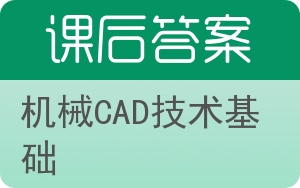 课后答案

机械CAD技术基础